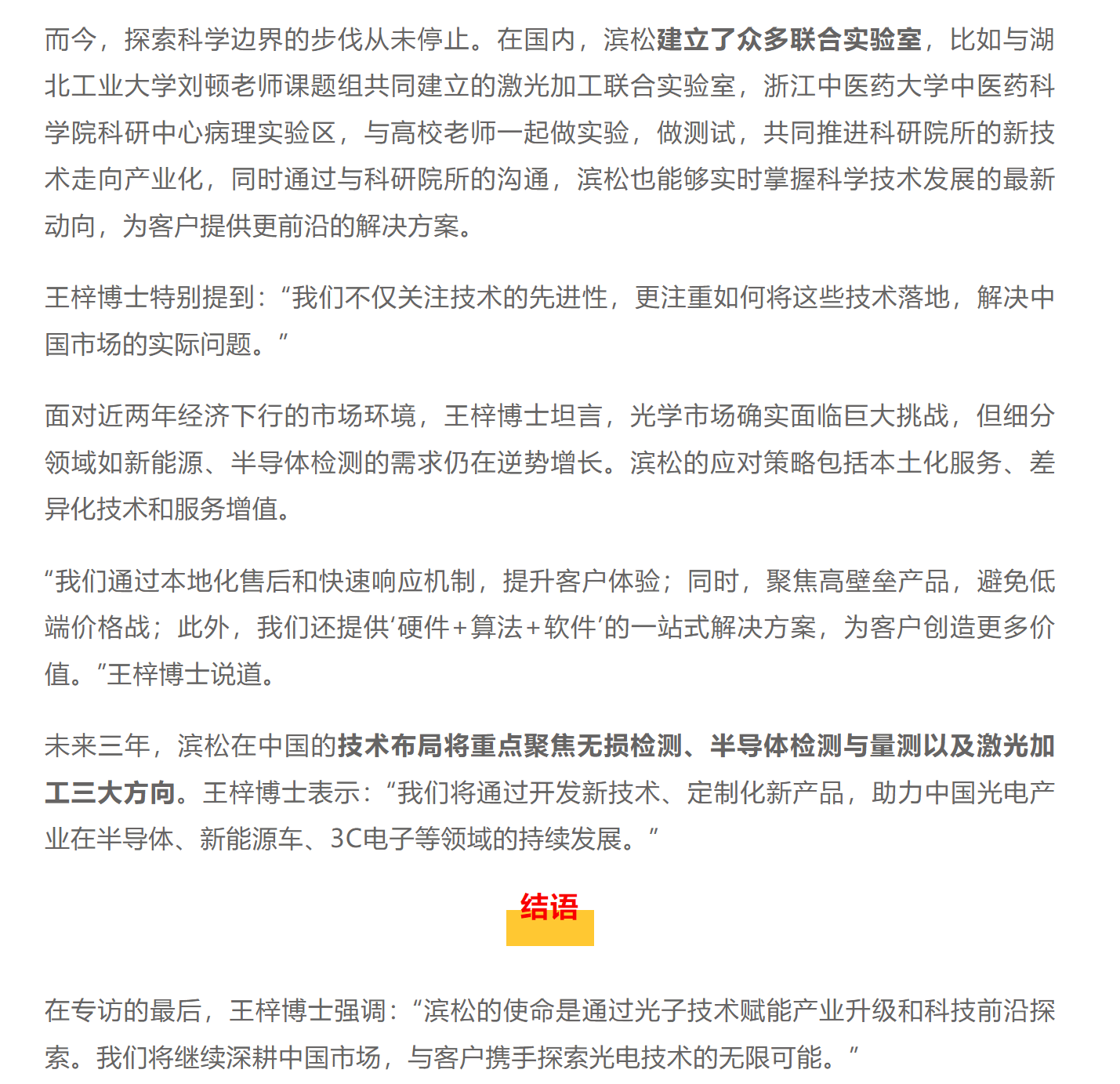 而今，探索科学边界的步伐从未停止。在国内，滨松建立了众多联合实验室，比如与湖北工业大学刘顿老师课题组共同建立的激光加工联合实验室，浙江中医药大学中医药科学院科研中心病理实验区，与高校老师一起做实验，做测试，共同推进科研院所的新技术走向产业化，同时通过与科研院所的沟通，滨松也能够实时掌握科学技术发展的最新动向，为客户提供更前沿的解决方案。

王梓博士特别提到：“我们不仅关注技术的先进性，更注重如何将这些技术落地，解决中国市场的实际问题。”

面对近两年经济下行的市场环境，王梓博士坦言，光学市场确实面临巨大挑战，但细分领域如新能源、半导体检测的需求仍在逆势增长。滨松的应对策略包括本土化服务、差异化技术和服务增值。

“我们通过本地化售后和快速响应机制，提升客户体验；同时，聚焦高壁垒产品，避免低端价格战；此外，我们还提供‘硬件+算法+软件’的一站式解决方案，为客户创造更多价值。”王梓博士说道。

未来三年，滨松在中国的技术布局将重点聚焦无损检测、半导体检测与量测以及激光加工三大方向。王梓博士表示：“我们将通过开发新技术、定制化新产品，助力中国光电产业在半导体、新能源车、3C电子等领域的持续发展。”

结语

在专访的最后，王梓博士强调：“滨松的使命是通过光子技术赋能产业升级和科技前沿探索。我们将继续深耕中国市场，与客户携手探索光电技术的无限可能。”